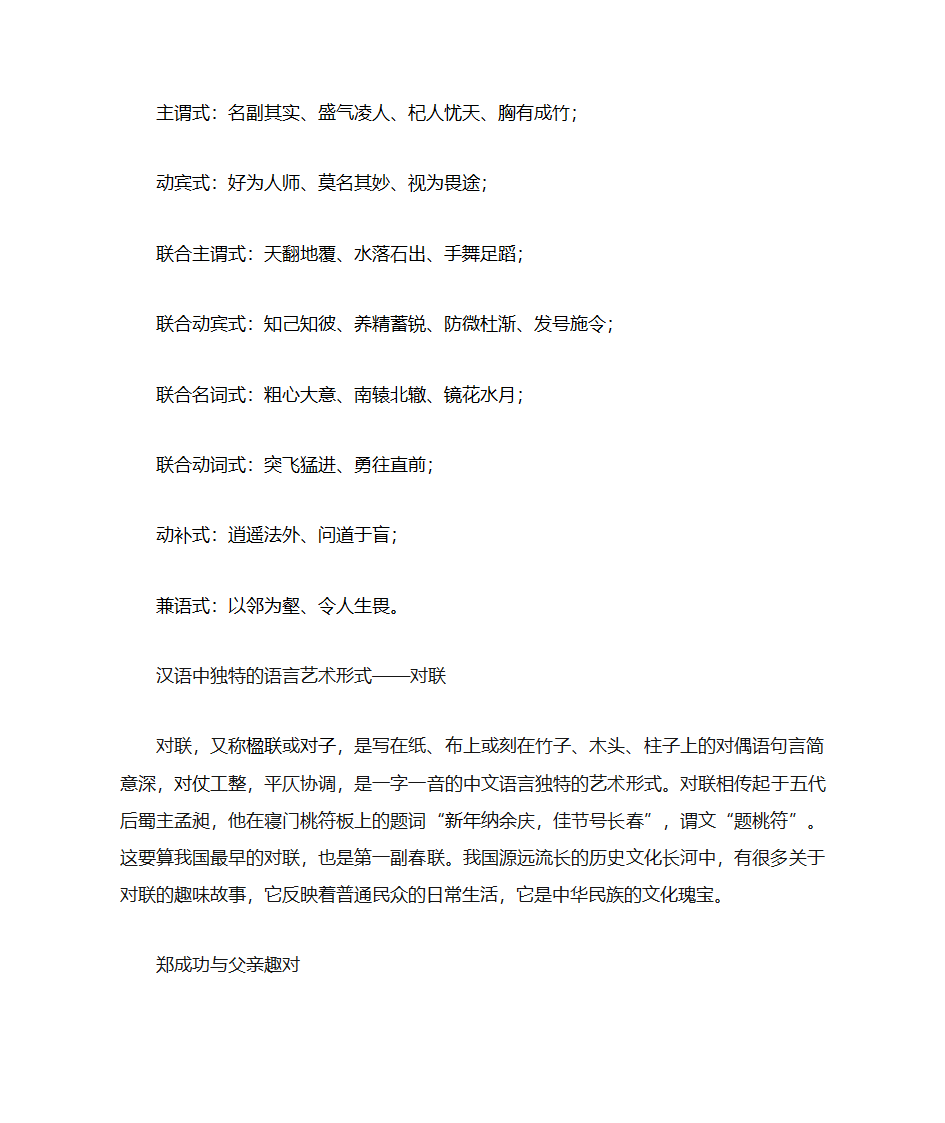 主谓式：名副其实、盛气凌人、杞人忧天、胸有成竹；

动宾式：好为人师、莫名其妙、视为畏途；

联合主谓式：天翻地覆、水落石出、手舞足蹈；

联合动宾式：知己知彼、养精蓄锐、防微杜渐、发号施令；

联合名词式：粗心大意、南辕北辙、镜花水月；

联合动词式：突飞猛进、勇往直前；

动补式：逍遥法外、问道于盲；

兼语式：以邻为壑、令人生畏。

汉语中独特的语言艺术形式——对联

对联，又称楹联或对子，是写在纸、布上或刻在竹子、木头、柱子上的对偶语句言简意深，对仗工整，平仄协调，是一字一音的中文语言独特的艺术形式。对联相传起于五代后蜀主孟昶，他在寝门桃符板上的题词“新年纳余庆，佳节号长春”，谓文“题桃符”。这要算我国最早的对联，也是第一副春联。我国源远流长的历史文化长河中，有很多关于对联的趣味故事，它反映着普通民众的日常生活，它是中华民族的文化瑰宝。

郑成功与父亲趣对